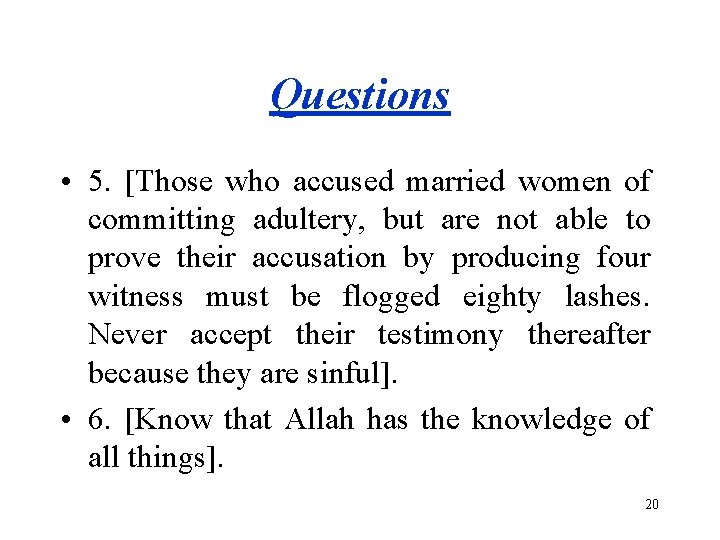 Questions

• 5. [Those who accused married women of committing adultery, but are not able to prove their accusation by producing four witness must be flogged eighty lashes. Never accept their testimony thereafter because they are sinful].

• 6. [Know that Allah has the knowledge of all things].

20